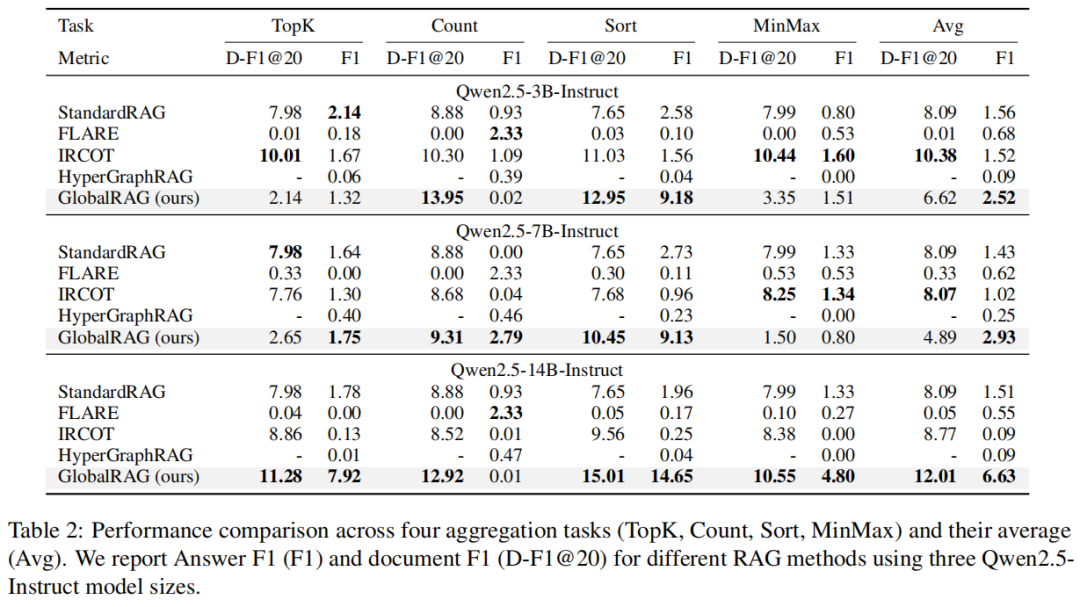 | Task | TopK | | Count | | Sort | | MinMax | | Avg | |
|---|---|---|---|---|---|---|---|---|---|---|
| Metric | D-F1@20 | F1 | D-F1@20 | F1 | D-F1@20 | F1 | D-F1@20 | F1 | D-F1@20 | F1 |
| Qwen2.5-3B-Instruct | | | | | | | | | | |
| StandardRAG | 7.98 | **2.14** | 8.88 | 0.93 | 7.65 | 2.58 | 7.99 | 0.80 | 8.09 | 1.56 |
| FLARE | 0.01 | 0.18 | 0.00 | **2.33** | 0.03 | 0.10 | 0.00 | 0.53 | 0.01 | 0.68 |
| IRCOT | **10.01** | 1.67 | 10.30 | 1.09 | 11.03 | 1.56 | **10.44** | **1.60** | **10.38** | 1.52 |
| HyperGraphRAG | - | 0.06 | - | 0.39 | - | 0.04 | - | 0.00 | - | 0.09 |
| GlobalRAG (ours) | 2.14 | 1.32 | **13.95** | 0.02 | **12.95** | **9.18** | 3.35 | 1.51 | 6.62 | **2.52** |
| Qwen2.5-7B-Instruct | | | | | | | | | | |
| StandardRAG | **7.98** | 1.64 | 8.88 | 0.00 | 7.65 | 2.73 | 7.99 | 1.33 | 8.09 | 1.43 |
| FLARE | 0.33 | 0.00 | 0.00 | 2.33 | 0.30 | 0.11 | 0.53 | 0.53 | 0.33 | 0.62 |
| IRCOT | 7.76 | 1.30 | 8.68 | 0.04 | 7.68 | 0.96 | **8.25** | **1.34** | **8.07** | 1.02 |
| HyperGraphRAG | - | 0.40 | - | 0.46 | - | 0.23 | - | 0.00 | - | 0.25 |
| GlobalRAG (ours) | 2.65 | **1.75** | **9.31** | **2.79** | **10.45** | **9.13** | 1.50 | 0.80 | 4.89 | **2.93** |
| Qwen2.5-14B-Instruct | | | | | | | | | | |
| StandardRAG | 7.98 | 1.78 | 8.88 | 0.93 | 7.65 | 1.96 | 7.99 | 1.33 | 8.09 | 1.51 |
| FLARE | 0.04 | 0.00 | 0.00 | **2.33** | 0.05 | 0.17 | 0.10 | 0.27 | 0.05 | 0.55 |
| IRCOT | 8.86 | 0.13 | 8.52 | 0.01 | 9.56 | 0.25 | 8.38 | 0.00 | 8.77 | 0.09 |
| HyperGraphRAG | - | 0.01 | - | 0.47 | - | 0.04 | - | 0.00 | - | 0.09 |
| GlobalRAG (ours) | **11.28** | **7.92** | **12.92** | 0.01 | **15.01** | **14.65** | **10.55** | **4.80** | **12.01** | **6.63** |

Table 2: Performance comparison across four aggregation tasks (TopK, Count, Sort, MinMax) and their average (Avg). We report Answer F1 (F1) and document F1 (D-F1@20) for different RAG methods using three Qwen2.5-Instruct model sizes.